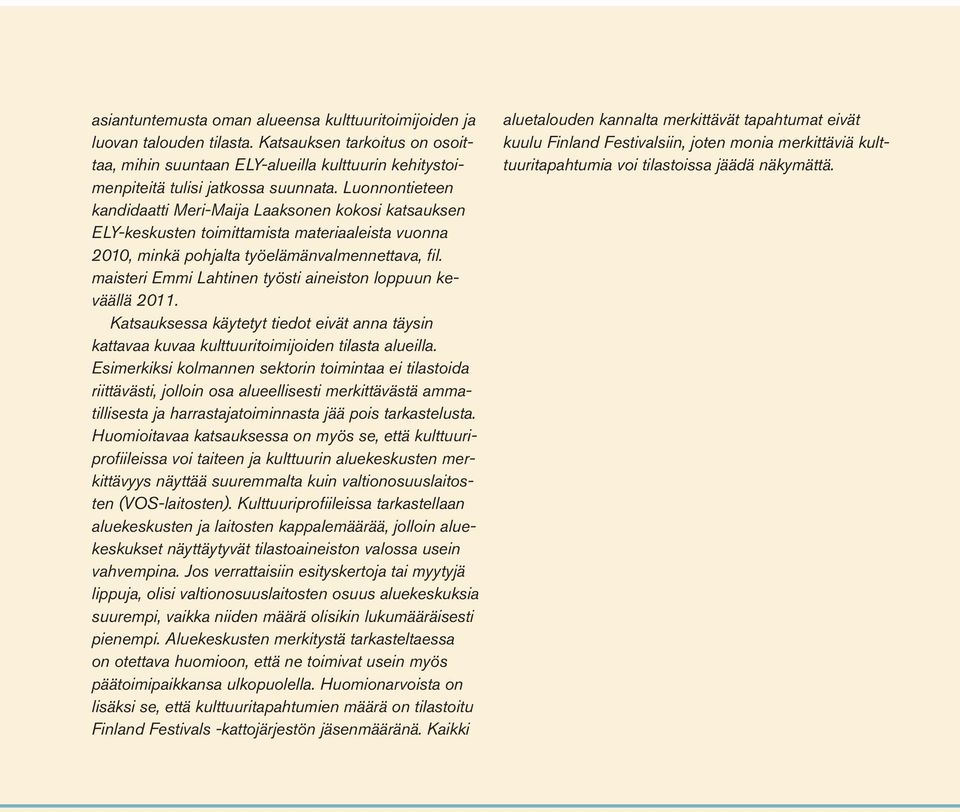 asiantuntemusta oman alueensa kulttuuritoimijoiden ja luovan talouden tilasta. Katsauksen tarkoitus on osoittaa, mihin suuntaan ELY-alueilla kulttuurin kehitystoimenpiteitä tulisi jatkossa suunnata. Luonnontieteen kandidaatti Meri-Maija Laaksonen kokosi katsauksen ELY-keskusten toimittamista materiaaleista vuonna 2010, minkä pohjalta työelämänvalmennettava, fil. maisteri Emmi Lahtinen työsti aineiston loppuun keväällä 2011.

Katsauksessa käytetyt tiedot eivät anna täysin kattavaa kuvaa kulttuuritoimijoiden tilasta alueilla. Esimerkiksi kolmannen sektorin toimintaa ei tilastoida riittävästi, jolloin osa alueellisesti merkittävästä ammatillisesta ja harrastajatoiminnasta jää pois tarkastelusta. Huomioitavaa katsauksessa on myös se, että kulttuuriprofiileissa voi taiteen ja kulttuurin aluekeskusten merkittävyys näyttää suuremmalta kuin valtionosuuslaitosten (VOS-laitosten). Kulttuuriprofiileissa tarkastellaan aluekeskusten ja laitosten kappalemäärää, jolloin aluekeskukset näyttäytyvät tilastoaineiston valossa usein vahvempina. Jos verrattaisiin esityskertoja tai myytyjä lippuja, olisi valtionosuuslaitosten osuus aluekeskuksia suurempi, vaikka niiden määrä olisikin lukumääräisesti pienempi. Aluekeskusten merkitystä tarkasteltaessa on otettava huomioon, että ne toimivat usein myös päätoimipaikkansa ulkopuolella. Huomionarvoista on lisäksi se, että kulttuuritapahtumien määrä on tilastoitu Finland Festivals -kattojärjestön jäsenmääränä. Kaikki aluetalouden kannalta merkittävät tapahtumat eivät kuulu Finland Festivalsiin, joten monia merkittäviä kulttuuritapahtumia voi tilastoissa jäädä näkymättä.